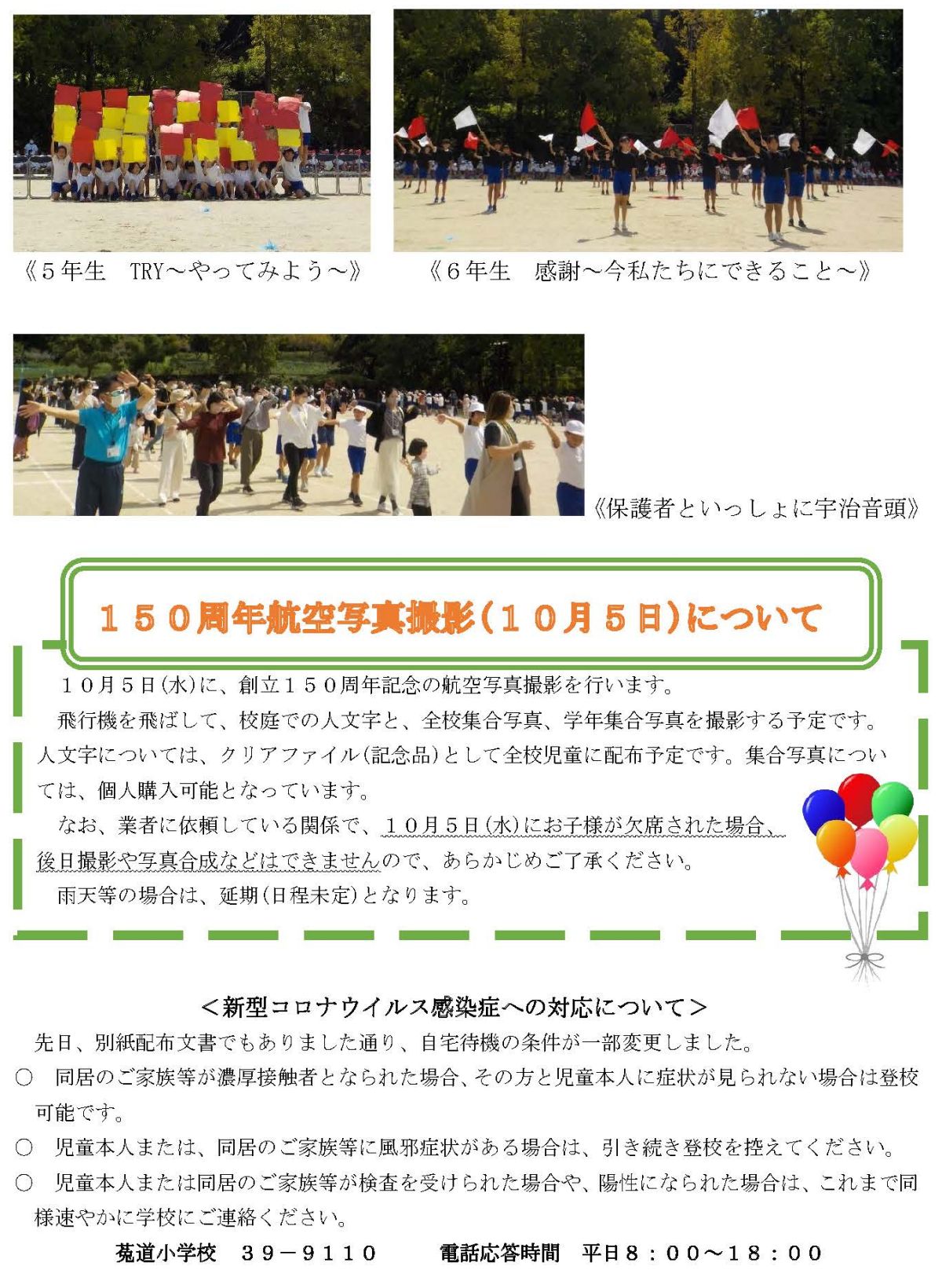 《５年生　TRY～やってみよう～》

《６年生　感謝～今私たちにできること～》

《保護者といっしょに宇治音頭》

１５０周年航空写真撮影（１０月５日）について

１０月５日(水)に、創立１５０周年記念の航空写真撮影を行います。

飛行機を飛ばして、校庭での人文字と、全校集合写真、学年集合写真を撮影する予定です。人文字については、クリアファイル(記念品)として全校児童に配布予定です。集合写真については、個人購入可能となっています。

なお、業者に依頼している関係で、１０月５日(水)にお子様が欠席された場合、後日撮影や写真合成などはできませんので、あらかじめご了承ください。

雨天等の場合は、延期(日程未定)となります。

＜新型コロナウイルス感染症への対応について＞

先日、別紙配布文書でもありました通り、自宅待機の条件が一部変更しました。

○　同居のご家族等が濃厚接触者となられた場合、その方と児童本人に症状が見られない場合は登校可能です。

○　児童本人または、同居のご家族等に風邪症状がある場合は、引き続き登校を控えてください。

○　児童本人または同居のご家族等が検査を受けられた場合や、陽性になられた場合は、これまで同様速やかに学校にご連絡ください。

菟道小学校　３９－９１１０　　電話応答時間　平日８：００～１８：００